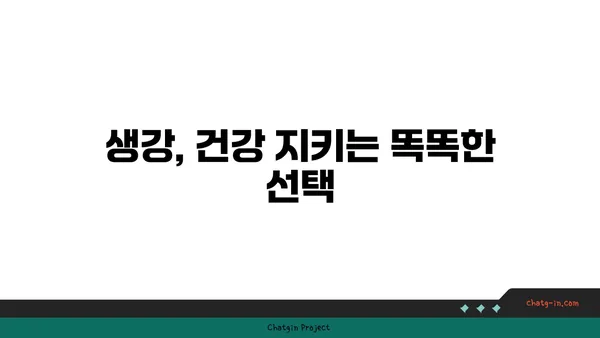 생강, 건강 지키는 똑똑한 선택

chatg-in.com

Chatgin Project